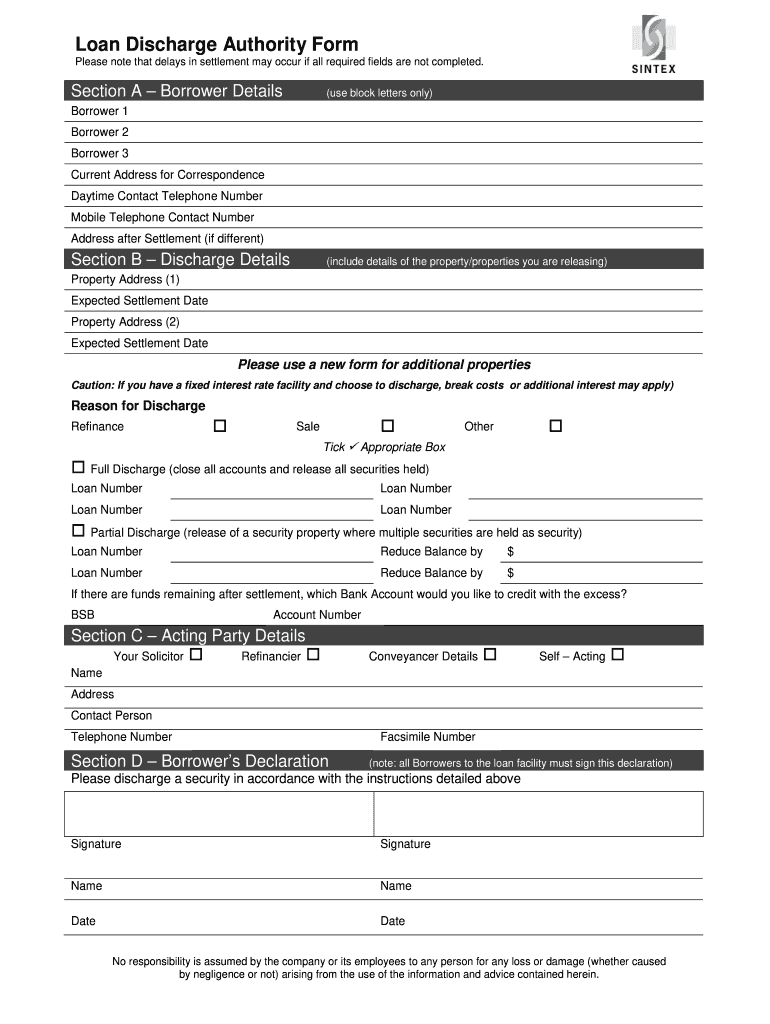 Loan Discharge Authority Form
Please note that delays in settlement may occur if all required fields are not completed.

SINTEX

Section A – Borrower Details (use block letters only)
Borrower 1
Borrower 2
Borrower 3
Current Address for Correspondence
Daytime Contact Telephone Number
Mobile Telephone Contact Number
Address after Settlement (if different)

Section B – Discharge Details (include details of the property/properties you are releasing)
Property Address (1)
Expected Settlement Date
Property Address (2)
Expected Settlement Date

Please use a new form for additional properties
Caution: If you have a fixed interest rate facility and choose to discharge, break costs or additional interest may apply)

Reason for Discharge
Refinance ☐ Sale ☐ Other ☐
Tick ✓ Appropriate Box

☐ Full Discharge (close all accounts and release all securities held)
Loan Number Loan Number
Loan Number Loan Number

☐ Partial Discharge (release of a security property where multiple securities are held as security)
Loan Number Reduce Balance by $
Loan Number Reduce Balance by $

If there are funds remaining after settlement, which Bank Account would you like to credit with the excess?
BSB Account Number

Section C – Acting Party Details
Your Solicitor ☐ Refinancier ☐ Conveyancer Details ☐ Self – Acting ☐
Name
Address
Contact Person
Telephone Number Facsimile Number

Section D – Borrower's Declaration (note: all Borrowers to the loan facility must sign this declaration)
Please discharge a security in accordance with the instructions detailed above

Signature Signature
Name Name
Date Date

No responsibility is assumed by the company or its employees to any person for any loss or damage (whether caused by negligence or not) arising from the use of the information and advice contained herein.